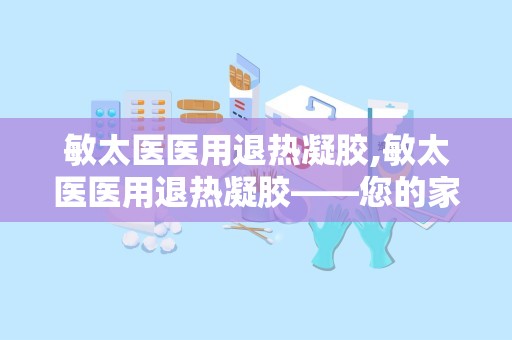 敏太医医用退热凝胶,敏太医医用退热凝胶——您的家